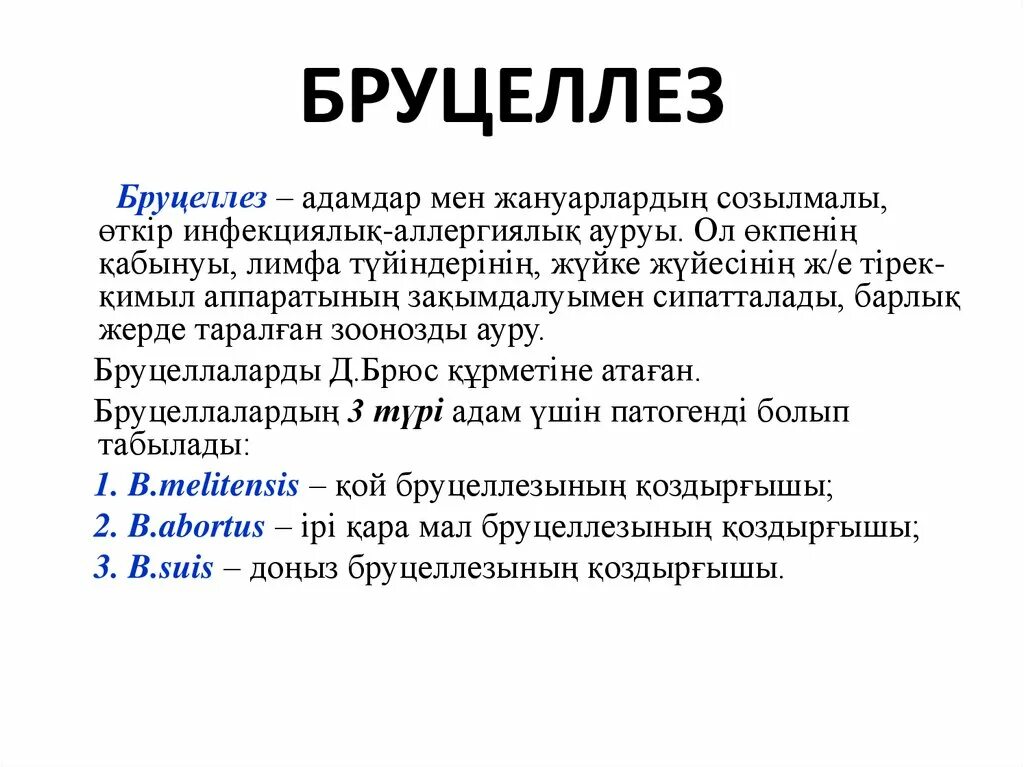 БРУЦЕЛЛЕЗ

Бруцеллез – адамдар мен жануарлардың созылмалы, өткір инфекциялық-аллергиялық ауруы. Ол өкпенің қабынуы, лимфа түйіндерінің, жүйке жүйесінің ж/е тірек-қимыл аппаратының зақымдалуымен сипатталады, барлық жерде таралған зоонозды ауру.

Бруцеллаларды Д.Брюс құрметіне атаған.

Бруцеллалардың 3 түрі адам үшін патогенді болып табылады:

1. B.melitensis – қой бруцеллезының қоздырғышы;

2. B.abortus – ірі қара мал бруцеллезының қоздырғышы;

3. B.suis – доңыз бруцеллезының қоздырғышы.